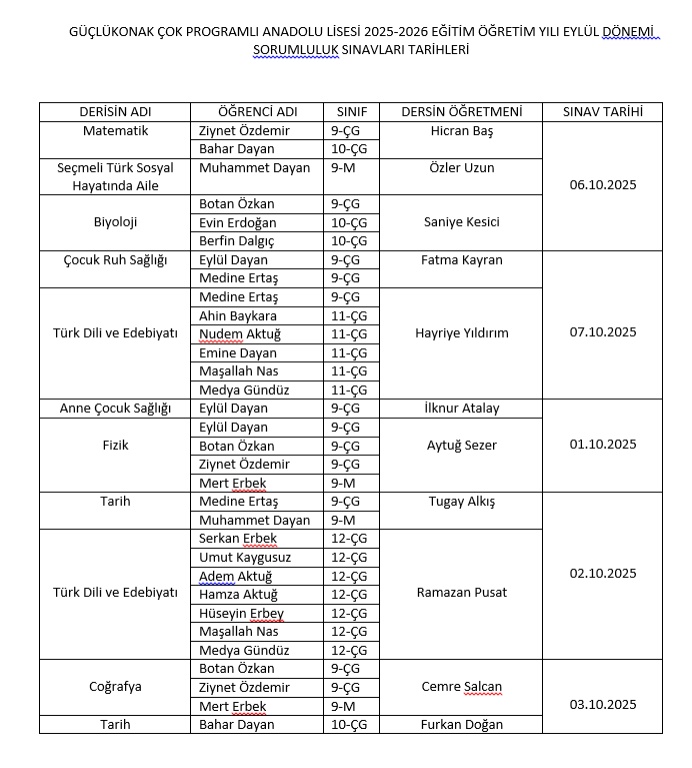 GÜÇLÜKONAK ÇOK PROGRAMLI ANADOLU LİSESİ 2025-2026 EĞİTİM ÖĞRETİM YILI EYLÜL DÖNEMİ SORUMLULUK SINAVLARI TARİHLERİ

| DERİSİN ADI | ÖĞRENCİ ADI | SINIF | DERSİN ÖĞRETMENİ | SINAV TARİHİ |
|---|---|---|---|---|
| Matematik | Ziynet Özdemir | 9-ÇG | Hicran Baş | 06.10.2025 |
| | Bahar Dayan | 10-ÇG | | |
| Seçmeli Türk Sosyal Hayatında Aile | Muhammet Dayan | 9-M | Özler Uzun | |
| Biyoloji | Botan Özkan | 9-ÇG | Saniye Kesici | |
| | Evin Erdoğan | 10-ÇG | | |
| | Berfin Dalgıç | 10-ÇG | | |
| Çocuk Ruh Sağlığı | Eylül Dayan | 9-ÇG | Fatma Kayran | 07.10.2025 |
| | Medine Ertaş | 9-ÇG | | |
| Türk Dili ve Edebiyatı | Medine Ertaş | 9-ÇG | Hayriye Yıldırım | |
| | Ahin Baykara | 11-ÇG | | |
| | Nudem Aktuğ | 11-ÇG | | |
| | Emine Dayan | 11-ÇG | | |
| | Maşallah Nas | 11-ÇG | | |
| | Medya Gündüz | 11-ÇG | | |
| Anne Çocuk Sağlığı | Eylül Dayan | 9-ÇG | İlknur Atalay | 01.10.2025 |
| Fizik | Eylül Dayan | 9-ÇG | Aytuğ Sezer | |
| | Botan Özkan | 9-ÇG | | |
| | Ziynet Özdemir | 9-ÇG | | |
| | Mert Erbek | 9-M | | |
| Tarih | Medine Ertaş | 9-ÇG | Tugay Alkış | 02.10.2025 |
| | Muhammet Dayan | 9-M | | |
| Türk Dili ve Edebiyatı | Serkan Erbek | 12-ÇG | Ramazan Pusat | |
| | Umut Kaygusuz | 12-ÇG | | |
| | Adem Aktuğ | 12-ÇG | | |
| | Hamza Aktuğ | 12-ÇG | | |
| | Hüseyin Erbey | 12-ÇG | | |
| | Maşallah Nas | 12-ÇG | | |
| | Medya Gündüz | 12-ÇG | | |
| Coğrafya | Botan Özkan | 9-ÇG | Cemre Salcan | 03.10.2025 |
| | Ziynet Özdemir | 9-ÇG | | |
| | Mert Erbek | 9-M | | |
| Tarih | Bahar Dayan | 10-ÇG | Furkan Doğan | |